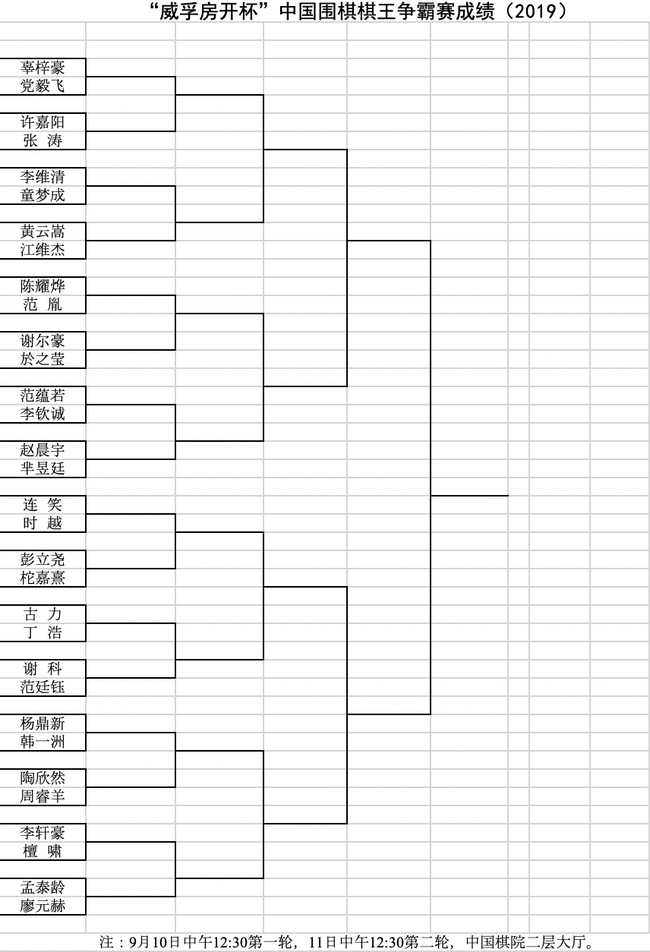 “威孚房开杯”中国围棋棋王争霸赛成绩（2019）

辜梓豪
党毅飞
许嘉阳
张 涛
李维清
童梦成
黄云嵩
江维杰
陈耀烨
范 胤
谢尔豪
於之莹
范蕴若
李钦诚
赵晨宇
芈昱廷
连 笑
时 越
彭立尧
柁嘉熹
古 力
丁 浩
谢 科
范廷钰
杨鼎新
韩一洲
陶欣然
周睿羊
李轩豪
檀 啸
孟泰龄
廖元赫

注：9月10日中午12:30第一轮，11日中午12:30第二轮，中国棋院二层大厅。